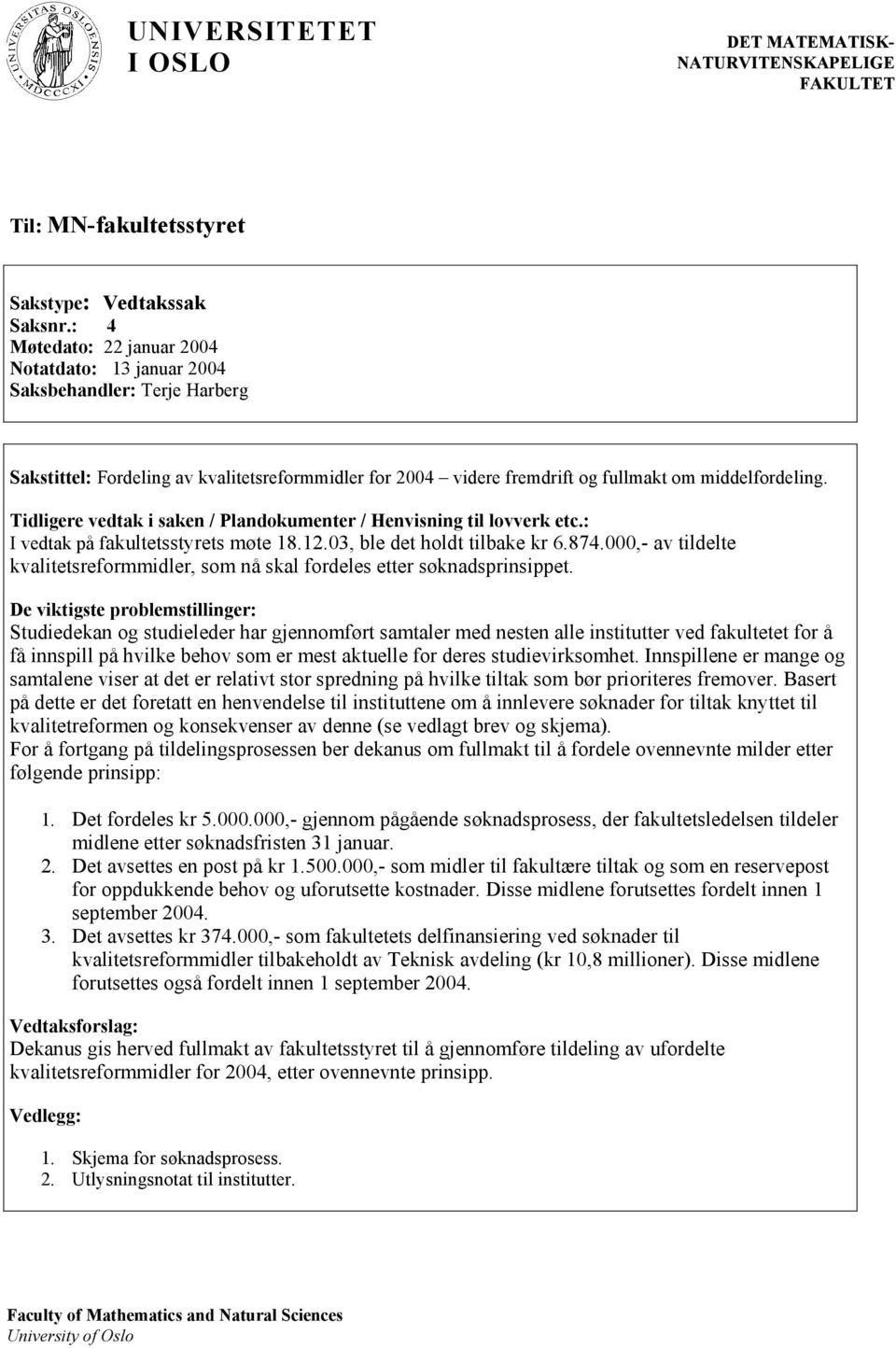 UNIVERSITAS OSLOENSIS MDCCCXI

UNIVERSITETET I OSLO

DET MATEMATISK-NATURVITENSKAPELIGE FAKULTET

Til: MN-fakultetsstyret

Sakstype: Vedtakssak
Saksnr.: 4
Møtedato: 22 januar 2004
Notatdato: 13 januar 2004
Saksbehandler: Terje Harberg

Sakstittel: Fordeling av kvalitetsreformmidler for 2004 – videre fremdrift og fullmakt om middelfordeling.

Tidligere vedtak i saken / Plandokumenter / Henvisning til lovverk etc.:
I vedtak på fakultetsstyrets møte 18.12.03, ble det holdt tilbake kr 6.874.000,- av tildelte kvalitetsreformmidler, som nå skal fordeles etter søknadsprinsippet.

De viktigste problemstillinger:
Studiedekan og studieleder har gjennomført samtaler med nesten alle institutter ved fakultetet for å få innspill på hvilke behov som er mest aktuelle for deres studievirksomhet. Innspillene er mange og samtalene viser at det er relativt stor spredning på hvilke tiltak som bør prioriteres fremover. Basert på dette er det foretatt en henvendelse til instituttene om å innlevere søknader for tiltak knyttet til kvalitetreformen og konsekvenser av denne (se vedlagt brev og skjema).
For å fortgang på tildelingsprosessen ber dekanus om fullmakt til å fordele ovennevnte milder etter følgende prinsipp:

1. Det fordeles kr 5.000.000,- gjennom pågående søknadsprosess, der fakultetsledelsen tildeler midlene etter søknadsfristen 31 januar.
2. Det avsettes en post på kr 1.500.000,- som midler til fakultære tiltak og som en reservepost for oppdukkende behov og uforutsette kostnader. Disse midlene forutsettes fordelt innen 1 september 2004.
3. Det avsettes kr 374.000,- som fakultetets delfinansiering ved søknader til kvalitetsreformmidler tilbakeholdt av Teknisk avdeling (kr 10,8 millioner). Disse midlene forutsettes også fordelt innen 1 september 2004.

Vedtaksforslag:
Dekanus gis herved fullmakt av fakultetsstyret til å gjennomføre tildeling av ufordelte kvalitetsreformmidler for 2004, etter ovennevnte prinsipp.

Vedlegg:

1. Skjema for søknadsprosess.
2. Utlysningsnotat til institutter.

Faculty of Mathematics and Natural Sciences
University of Oslo